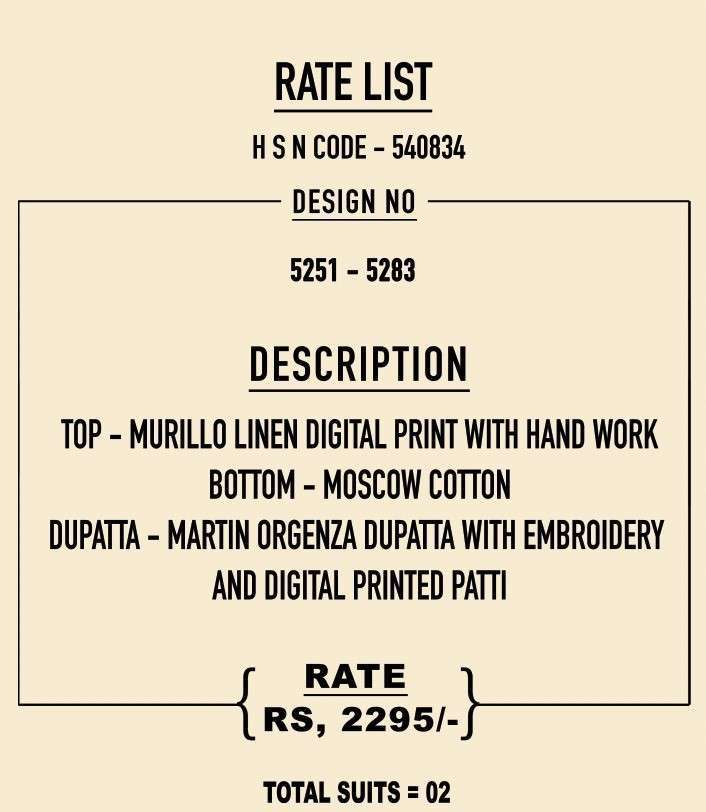 RATE LIST

H S N CODE - 540834

DESIGN NO

5251 - 5283

DESCRIPTION

TOP - MURILLO LINEN DIGITAL PRINT WITH HAND WORK
BOTTOM - MOSCOW COTTON
DUPATTA - MARTIN ORGENZA DUPATTA WITH EMBROIDERY AND DIGITAL PRINTED PATTI

RATE
RS, 2295/-

TOTAL SUITS = 02